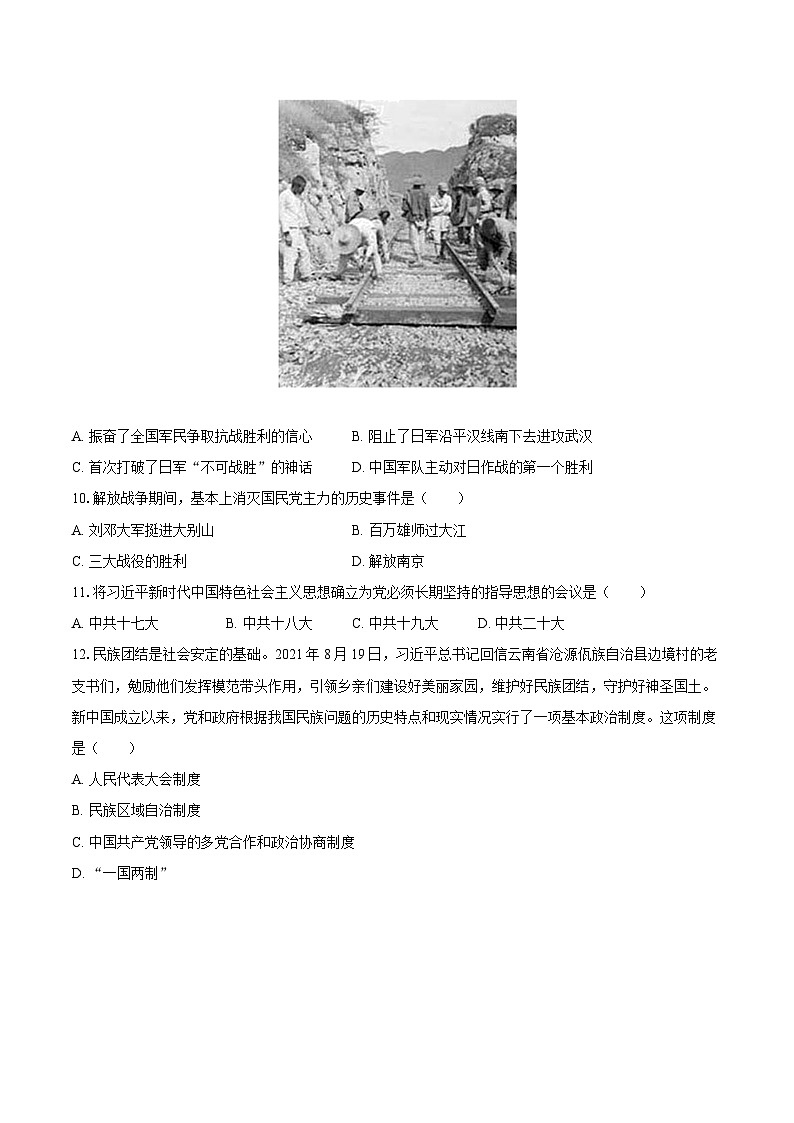 A. 振奋了全国军民争取抗战胜利的信心
B. 阻止了日军沿平汉线南下去进攻武汉
C. 首次打破了日军“不可战胜”的神话
D. 中国军队主动对日作战的第一个胜利

10. 解放战争期间，基本上消灭国民党主力的历史事件是（　　）
A. 刘邓大军挺进大别山
B. 百万雄师过大江
C. 三大战役的胜利
D. 解放南京

11. 将习近平新时代中国特色社会主义思想确立为党必须长期坚持的指导思想的会议是（　　）
A. 中共十七大
B. 中共十八大
C. 中共十九大
D. 中共二十大

12. 民族团结是社会安定的基础。2021 年 8 月 19 日，习近平总书记回信云南省沧源佤族自治县边境村的老支书们，勉励他们发挥模范带头作用，引领乡亲们建设好美丽家园，维护好民族团结，守护好神圣国土。新中国成立以来，党和政府根据我国民族问题的历史特点和现实情况实行了一项基本政治制度。这项制度是（　　）
A. 人民代表大会制度
B. 民族区域自治制度
C. 中国共产党领导的多党合作和政治协商制度
D. “一国两制”